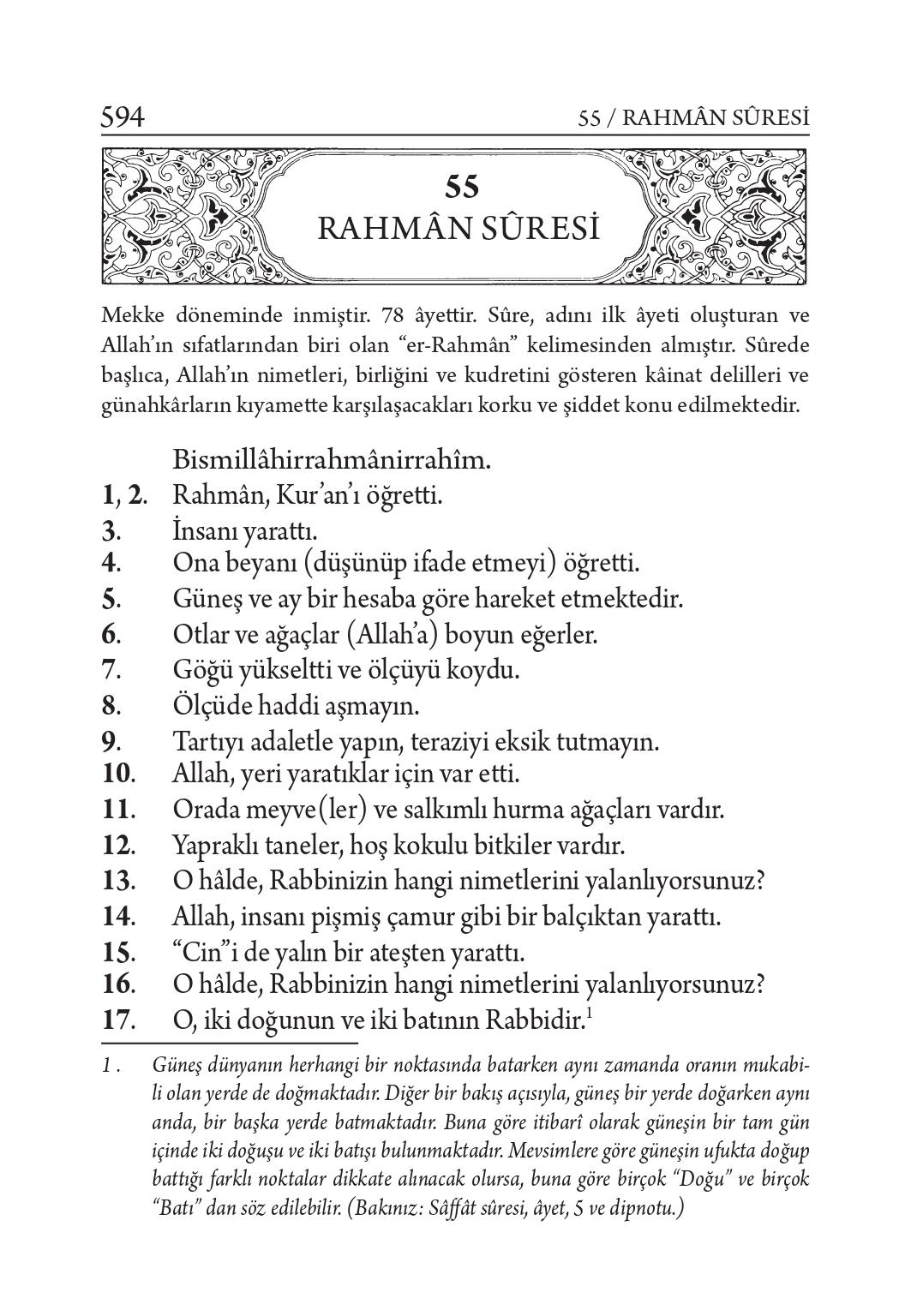 594 55 / RAHMÂN SÛRESİ

55
RAHMÂN SÛRESİ

Mekke döneminde inmiştir. 78 âyettir. Sûre, adını ilk âyeti oluşturan ve Allah'ın sıfatlarından biri olan "er-Rahmân" kelimesinden almıştır. Sûrede başlıca, Allah'ın nimetleri, birliğini ve kudretini gösteren kâinat delilleri ve günahkârların kıyamette karşılaşacakları korku ve şiddet konu edilmektedir.

Bismillâhirrahmânirrahîm.
1, 2. Rahmân, Kur'an'ı öğretti.
3. İnsanı yarattı.
4. Ona beyanı (düşünüp ifade etmeyi) öğretti.
5. Güneş ve ay bir hesaba göre hareket etmektedir.
6. Otlar ve ağaçlar (Allah'a) boyun eğerler.
7. Göğü yükseltti ve ölçüyü koydu.
8. Ölçüde haddi aşmayın.
9. Tartıyı adaletle yapın, teraziyi eksik tutmayın.
10. Allah, yeri yaratıklar için var etti.
11. Orada meyve(ler) ve salkımlı hurma ağaçları vardır.
12. Yapraklı taneler, hoş kokulu bitkiler vardır.
13. O hâlde, Rabbinizin hangi nimetlerini yalanlıyorsunuz?
14. Allah, insanı pişmiş çamur gibi bir balçıktan yarattı.
15. "Cin"i de yalın bir ateşten yarattı.
16. O hâlde, Rabbinizin hangi nimetlerini yalanlıyorsunuz?
17. O, iki doğunun ve iki batının Rabbidir.$^1$

1 . Güneş dünyanın herhangi bir noktasında batarken aynı zamanda oranın mukabili olan yerde de doğmaktadır. Diğer bir bakış açısıyla, güneş bir yerde doğarken aynı anda, bir başka yerde batmaktadır. Buna göre itibarî olarak güneşin bir tam gün içinde iki doğuşu ve iki batışı bulunmaktadır. Mevsimlere göre güneşin ufukta doğup battığı farklı noktalar dikkate alınacak olursa, buna göre birçok "Doğu" ve birçok "Batı" dan söz edilebilir. (Bakınız: Sâffât sûresi, âyet, 5 ve dipnotu.)